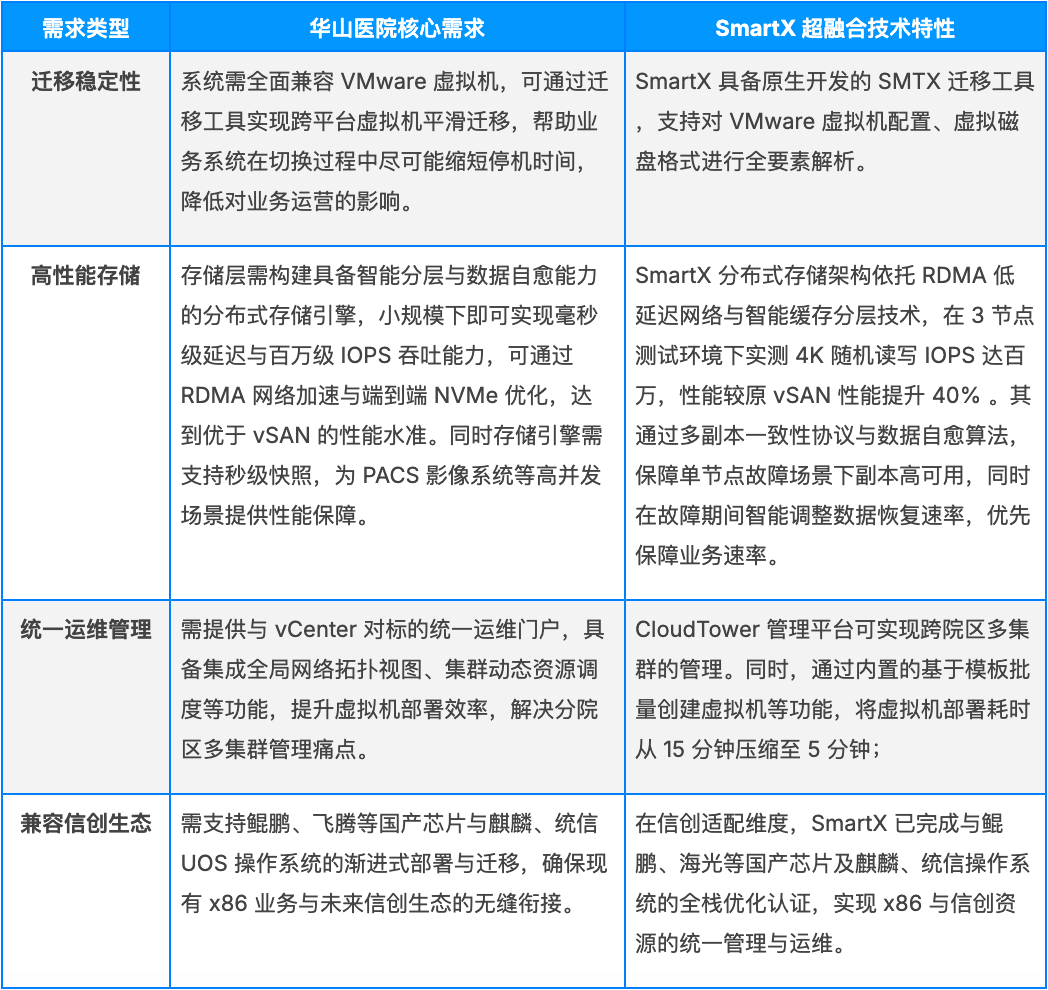 | 需求类型 | 华山医院核心需求 | SmartX 超融合技术特性 |
|---|---|---|
| 迁移稳定性 | 系统需全面兼容 VMware 虚拟机，可通过迁移工具实现跨平台虚拟机平滑迁移，帮助业务系统在切换过程中尽可能缩短停机时间，降低对业务运营的影响。 | SmartX 具备原生开发的 SMTX 迁移工具，支持对 VMware 虚拟机配置、虚拟磁盘格式进行全要素解析。 |
| 高性能存储 | 存储层需构建具备智能分层与数据自愈能力的分布式存储引擎，小规模下即可实现毫秒级延迟与百万级 IOPS 吞吐能力，可通过 RDMA 网络加速与端到端 NVMe 优化，达到优于 vSAN 的性能水准。同时存储引擎需支持秒级快照，为 PACS 影像系统等高并发场景提供性能保障。 | SmartX 分布式存储架构依托 RDMA 低延迟网络与智能缓存分层技术，在 3 节点测试环境下实测 4K 随机读写 IOPS 达百万，性能较原 vSAN 性能提升 40% 。其通过多副本一致性协议与数据自愈算法，保障单节点故障场景下副本高可用，同时在故障期间智能调整数据恢复速率，优先保障业务速率。 |
| 统一运维管理 | 需提供与 vCenter 对标的统一运维门户，具备集成全局网络拓扑视图、集群动态资源调度等功能，提升虚拟机部署效率，解决分院区多集群管理痛点。 | CloudTower 管理平台可实现跨院区多集群的管理。同时，通过内置的基于模板批量创建虚拟机等功能，将虚拟机部署耗时从 15 分钟压缩至 5 分钟； |
| 兼容信创生态 | 需支持鲲鹏、飞腾等国产芯片与麒麟、统信 UOS 操作系统的渐进式部署与迁移，确保现有 x86 业务与未来信创生态的无缝衔接。 | 在信创适配维度，SmartX 已完成与鲲鹏、海光等国产芯片及麒麟、统信操作系统的全栈优化认证，实现 x86 与信创资源的统一管理与运维。 |